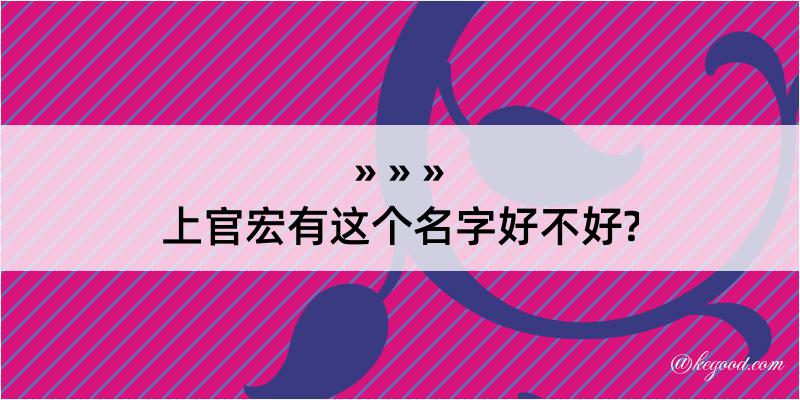 » » »
上官宏有这个名字好不好?

@kegood.com